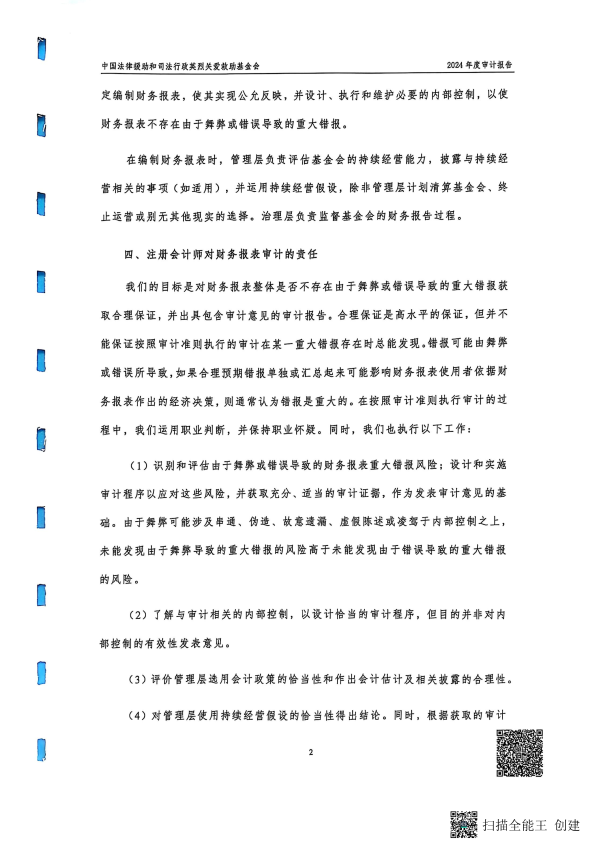 中国法律援助和司法行政英烈关爱救助基金会

2024年度审计报告

定编制财务报表，使其实现公允反映，并设计、执行和维护必要的内部控制，以使财务报表不存在由于舞弊或错误导致的重大错报。

在编制财务报表时，管理层负责评估基金会的持续经营能力，披露与持续经营相关的事项（如适用），并运用持续经营假设，除非管理层计划清算基金会、终止运营或别无其他现实的选择。治理层负责监督基金会的财务报告过程。

四、注册会计师对财务报表审计的责任

我们的目标是对财务报表整体是否不存在由于舞弊或错误导致的重大错报获取合理保证，并出具包含审计意见的审计报告。合理保证是高水平的保证，但并不能保证按照审计准则执行的审计在某一重大错报存在时总能发现。错报可能由舞弊或错误所导致，如果合理预期错报单独或汇总起来可能影响财务报表使用者依据财务报表作出的经济决策，则通常认为错报是重大的。在按照审计准则执行审计的过程中，我们运用职业判断，并保持职业怀疑。同时，我们也执行以下工作：

（1）识别和评估由于舞弊或错误导致的财务报表重大错报风险；设计和实施审计程序以应对这些风险，并获取充分、适当的审计证据，作为发表审计意见的基础。由于舞弊可能涉及串通、伪造、故意遗漏、虚假陈述或凌驾于内部控制之上，未能发现由于舞弊导致的重大错报的风险高于未能发现由于错误导致的重大错报的风险。

（2）了解与审计相关的内部控制，以设计恰当的审计程序，但目的并非对内部控制的有效性发表意见。

（3）评价管理层选用会计政策的恰当性和作出会计估计及相关披露的合理性。

（4）对管理层使用持续经营假设的恰当性得出结论。同时，根据获取的审计

2

扫描全能王 创建